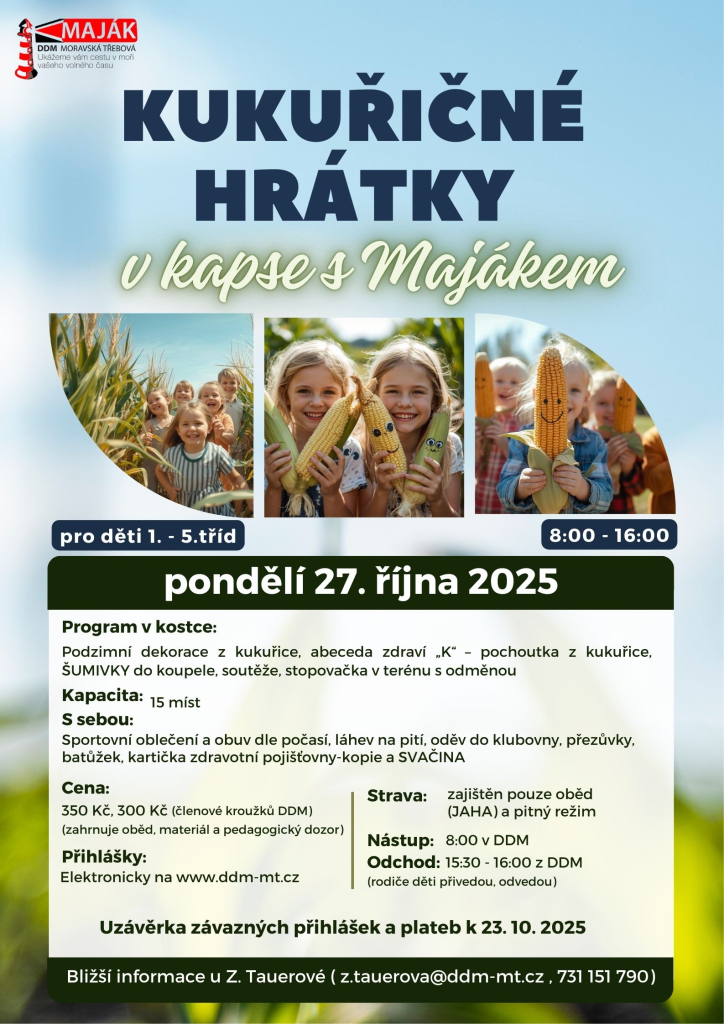 MAJÁK
DDM MORAVSKÁ TŘEBOVÁ
Ukážeme vám cestu v moři vašeho volného času

KUKUŘIČNÉ HRÁTKY

v kapse s Majákem

pro děti 1. - 5.tříd

8:00 - 16:00

pondělí 27. října 2025

Program v kostce:

Podzimní dekorace z kukuřice, abeceda zdraví „K“ – pochoutka z kukuřice, ŠUMIVKY do koupele, soutěže, stopovačka v terénu s odměnou

Kapacita: 15 míst

S sebou:

Sportovní oblečení a obuv dle počasí, láhev na pití, oděv do klubovny, přezůvky, batůžek, kartička zdravotní pojišťovny-kopie a SVAČINA

Cena:

350 Kč, 300 Kč (členové kroužků DDM)
(zahrnuje oběd, materiál a pedagogický dozor)

Přihlášky:

Elektronicky na www.ddm-mt.cz

Strava: zajištěn pouze oběd (JAHA) a pitný režim

Nástup: 8:00 v DDM

Odchod: 15:30 - 16:00 z DDM
(rodiče děti přivedou, odvedou)

Uzávěrka závazných přihlášek a plateb k 23. 10. 2025

Bližší informace u Z. Tauerové ( z.tauerova@ddm-mt.cz , 731 151 790)